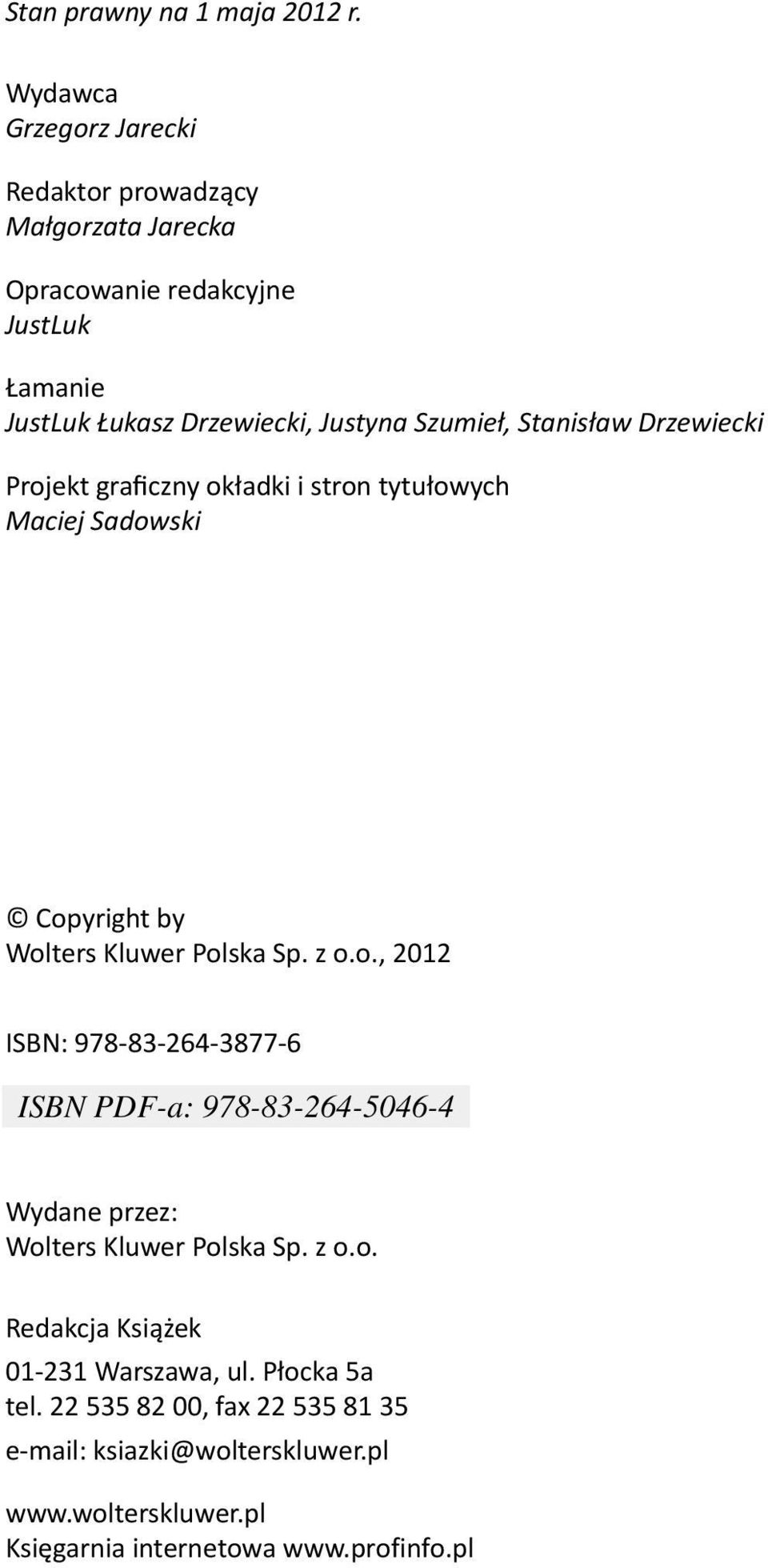 Stan prawny na 1 maja 2012 r.

Wydawca
Grzegorz Jarecki

Redaktor prowadzący
Małgorzata Jarecka

Opracowanie redakcyjne
JustLuk

Łamanie
JustLuk Łukasz Drzewiecki, Justyna Szumieł, Stanisław Drzewiecki

Projekt graficzny okładki i stron tytułowych
Maciej Sadowski

© Copyright by
Wolters Kluwer Polska Sp. z o.o., 2012

ISBN: 978-83-264-3877-6

ISBN PDF-a: 978-83-264-5046-4

Wydane przez:
Wolters Kluwer Polska Sp. z o.o.

Redakcja Książek
01-231 Warszawa, ul. Płocka 5a
tel. 22 535 82 00, fax 22 535 81 35
e-mail: ksiazki@wolterskluwer.pl

www.wolterskluwer.pl
Księgarnia internetowa www.profinfo.pl